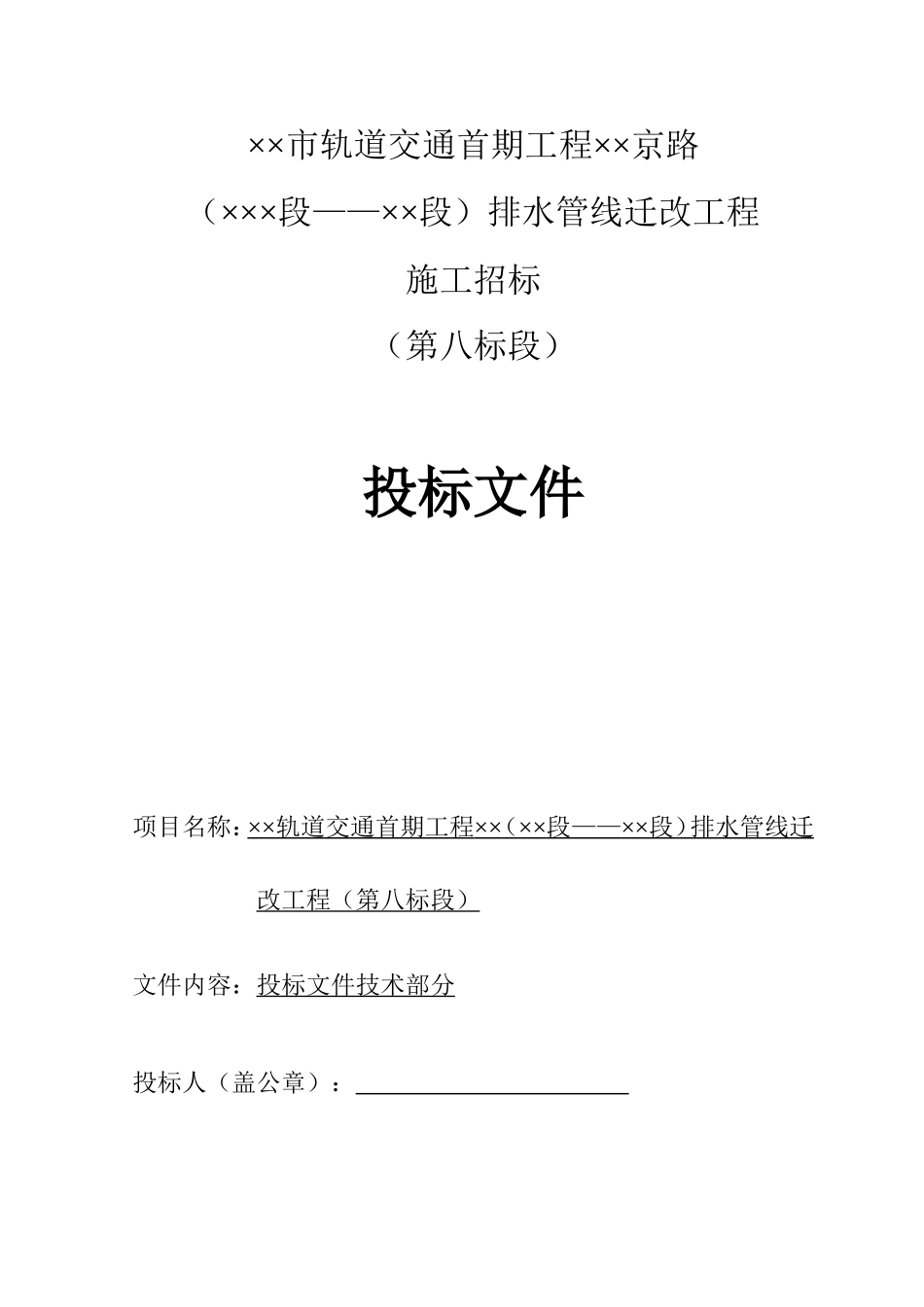 ××市轨道交通首期工程××京路

（×××段——××段）排水管线迁改工程

施工招标

（第八标段）

投标文件

项目名称：××轨道交通首期工程××（××段——××段）排水管线迁改工程（第八标段）

文件内容：投标文件技术部分

投标人（盖公章）：